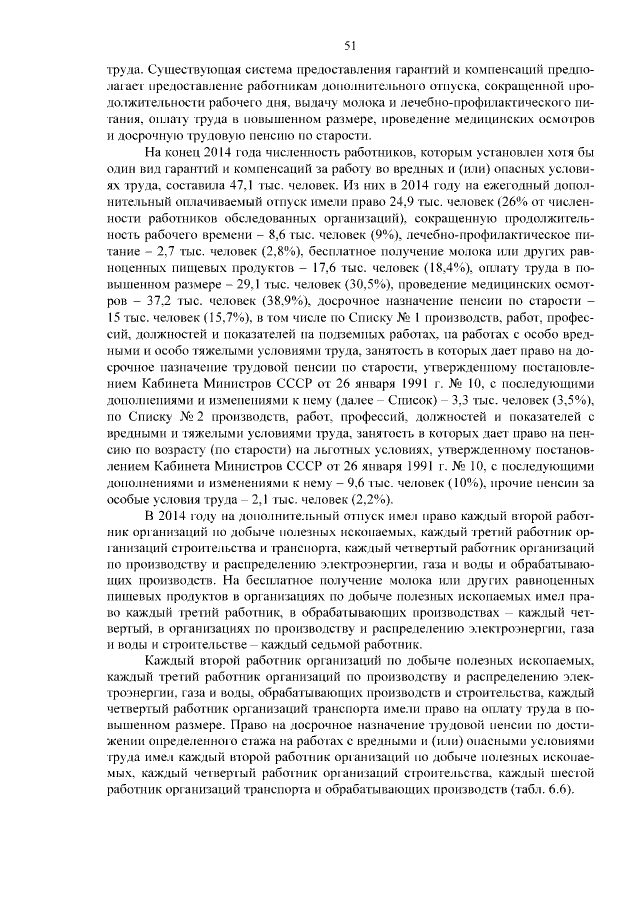 51

труда. Существующая система предоставления гарантий и компенсаций предполагает предоставление работникам дополнительного отпуска, сокращенной продолжительности рабочего дня, выдачу молока и лечебно-профилактического питания, оплату труда в повышенном размере, проведение медицинских осмотров и досрочную трудовую пенсию по старости.

На конец 2014 года численность работников, которым установлен хотя бы один вид гарантий и компенсаций за работу во вредных и (или) опасных условиях труда, составила 47,1 тыс. человек. Из них в 2014 году на ежегодный дополнительный оплачиваемый отпуск имели право 24,9 тыс. человек (26% от численности работников обследованных организаций), сокращенную продолжительность рабочего времени – 8,6 тыс. человек (9%), лечебно-профилактическое питание – 2,7 тыс. человек (2,8%), бесплатное получение молока или других равноценных пищевых продуктов – 17,6 тыс. человек (18,4%), оплату труда в повышенном размере – 29,1 тыс. человек (30,5%), проведение медицинских осмотров – 37,2 тыс. человек (38,9%), досрочное назначение пенсии по старости – 15 тыс. человек (15,7%), в том числе по Списку № 1 производств, работ, профессий, должностей и показателей на подземных работах, на работах с особо вредными и особо тяжелыми условиями труда, занятость в которых дает право на досрочное назначение трудовой пенсии по старости, утвержденному постановлением Кабинета Министров СССР от 26 января 1991 г. № 10, с последующими дополнениями и изменениями к нему (далее – Список) – 3,3 тыс. человек (3,5%), по Списку № 2 производств, работ, профессий, должностей и показателей с вредными и тяжелыми условиями труда, занятость в которых дает право на пенсию по возрасту (по старости) на льготных условиях, утвержденному постановлением Кабинета Министров СССР от 26 января 1991 г. № 10, с последующими дополнениями и изменениями к нему – 9,6 тыс. человек (10%), прочие пенсии за особые условия труда – 2,1 тыс. человек (2,2%).

В 2014 году на дополнительный отпуск имел право каждый второй работник организаций по добыче полезных ископаемых, каждый третий работник организаций строительства и транспорта, каждый четвертый работник организаций по производству и распределению электроэнергии, газа и воды и обрабатывающих производств. На бесплатное получение молока или других равноценных пищевых продуктов в организациях по добыче полезных ископаемых имел право каждый третий работник, в обрабатывающих производствах – каждый четвертый, в организациях по производству и распределению электроэнергии, газа и воды и строительстве – каждый седьмой работник.

Каждый второй работник организаций по добыче полезных ископаемых, каждый третий работник организаций по производству и распределению электроэнергии, газа и воды, обрабатывающих производств и строительства, каждый четвертый работник организаций транспорта имели право на оплату труда в повышенном размере. Право на досрочное назначение трудовой пенсии по достижении определенного стажа на работах с вредными и (или) опасными условиями труда имел каждый второй работник организаций по добыче полезных ископаемых, каждый четвертый работник организаций строительства, каждый шестой работник организаций транспорта и обрабатывающих производств (табл. 6.6).